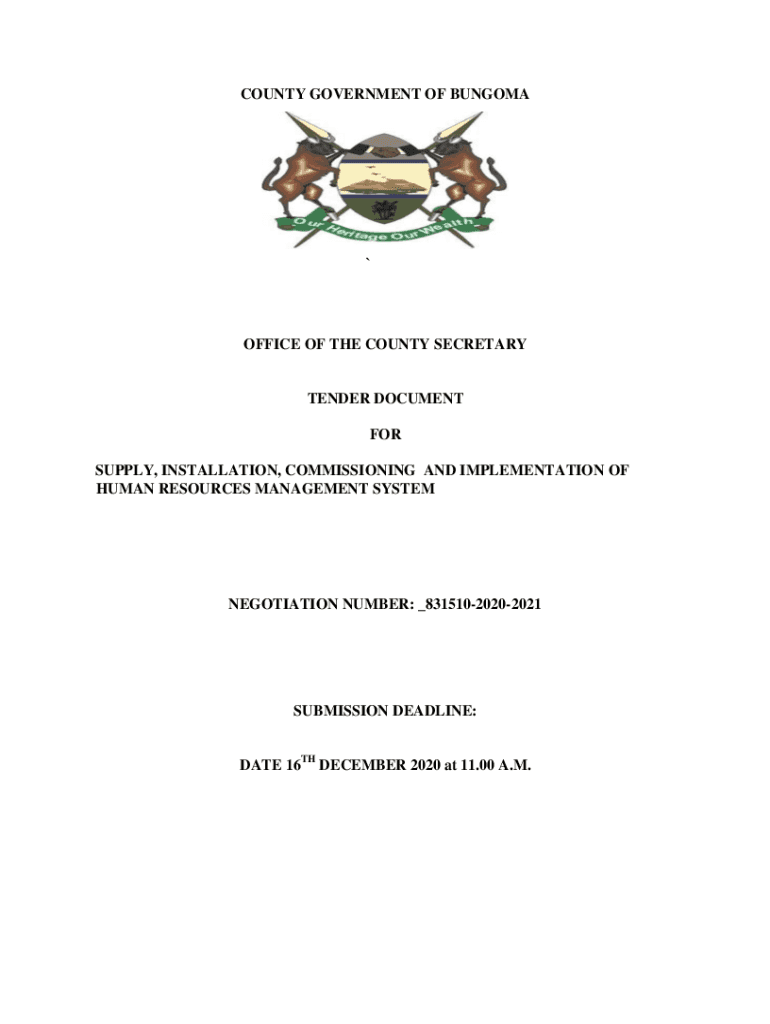 COUNTY GOVERNMENT OF BUNGOMA

Our Heritage Our Wealth

`

OFFICE OF THE COUNTY SECRETARY

TENDER DOCUMENT

FOR

SUPPLY, INSTALLATION, COMMISSIONING AND IMPLEMENTATION OF HUMAN RESOURCES MANAGEMENT SYSTEM

NEGOTIATION NUMBER: _831510-2020-2021

SUBMISSION DEADLINE:

DATE 16TH DECEMBER 2020 at 11.00 A.M.